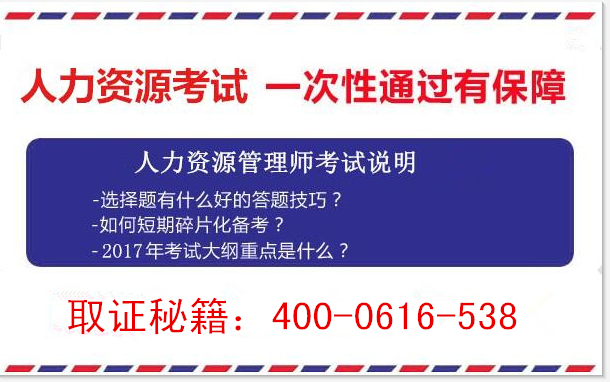 人力资源考试 一次性通过有保障

人力资源管理师考试说明

-选择题有什么好的答题技巧？
-如何短期碎片化备考？
-2017年考试大纲重点是什么？

取证秘籍：400-0616-538